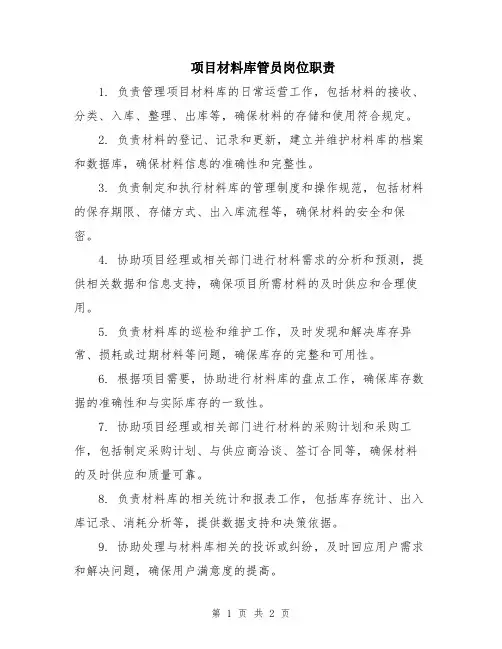 项目材料库管员岗位职责

1. 负责管理项目材料库的日常运营工作，包括材料的接收、分类、入库、整理、出库等，确保材料的存储和使用符合规定。

2. 负责材料的登记、记录和更新，建立并维护材料库的档案和数据库，确保材料信息的准确性和完整性。

3. 负责制定和执行材料库的管理制度和操作规范，包括材料的保存期限、存储方式、出入库流程等，确保材料的安全和保密。

4. 协助项目经理或相关部门进行材料需求的分析和预测，提供相关数据和信息支持，确保项目所需材料的及时供应和合理使用。

5. 负责材料库的巡检和维护工作，及时发现和解决库存异常、损耗或过期材料等问题，确保库存的完整和可用性。

6. 根据项目需要，协助进行材料库的盘点工作，确保库存数据的准确性和与实际库存的一致性。

7. 协助项目经理或相关部门进行材料的采购计划和采购工作，包括制定采购计划、与供应商洽谈、签订合同等，确保材料的及时供应和质量可靠。

8. 负责材料库的相关统计和报表工作，包括库存统计、出入库记录、消耗分析等，提供数据支持和决策依据。

9. 协助处理与材料库相关的投诉或纠纷，及时回应用户需求和解决问题，确保用户满意度的提高。

第 1 页 共 2 页